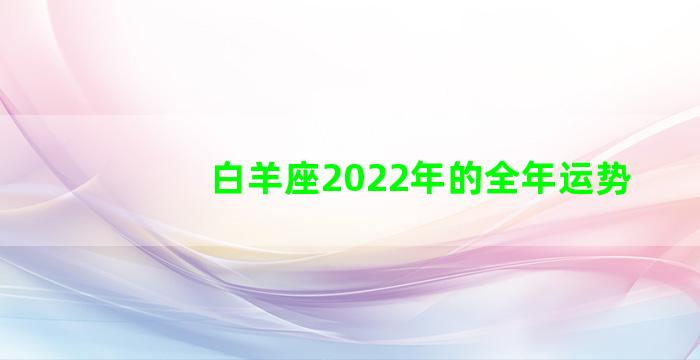 白羊座2022年的全年运势